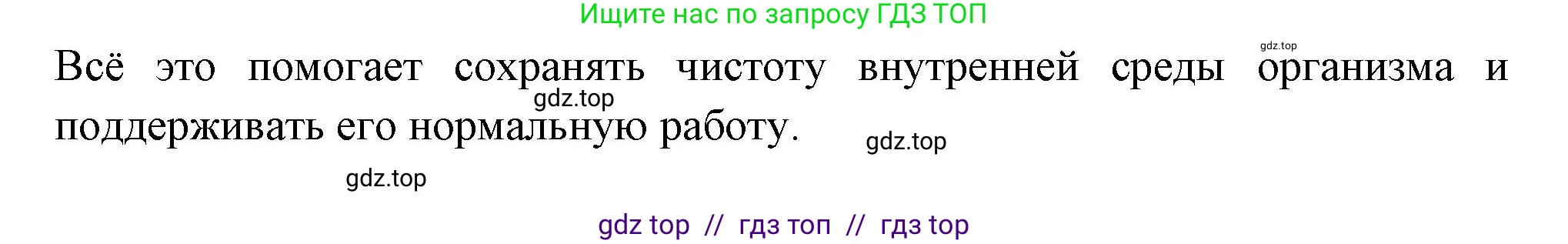 Ищите нас по запросу ГДЗ ТОП

gdz.top

Всё это помогает сохранять чистоту внутренней среды организма и поддерживать его нормальную работу.

gdz.top

gdz.top

gdz.top

gdz top // гдз топ // гдз top